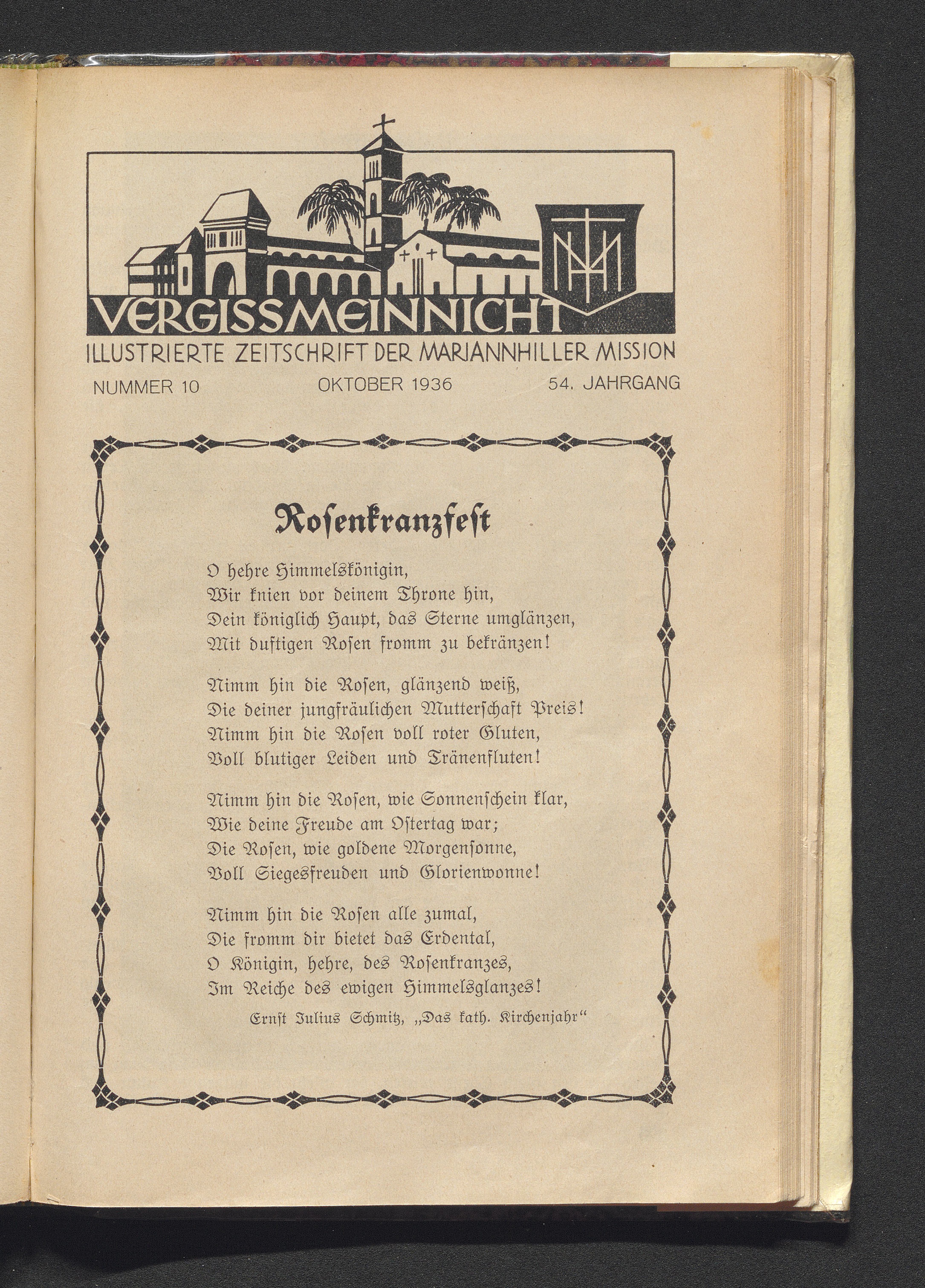 VERGISSMEINNICHT

ILLUSTRIERTE ZEITSCHRIFT DER MARIANNHILLER MISSION

NUMMER 10 OKTOBER 1936 54. JAHRGANG

Rosenkranzfest

O hehre Himmelskönigin,
Wir knien vor deinem Throne hin,
Dein königlich Haupt, das Sterne umglänzen,
Mit duftigen Rosen fromm zu bekränzen!

Nimm hin die Rosen, glänzend weiß,
Die deiner jungfräulichen Mutterschaft Preis!
Nimm hin die Rosen voll roter Gluten,
Voll blutiger Leiden und Tränenfluten!

Nimm hin die Rosen, wie Sonnenschein klar,
Wie deine Freude am Ostertag war;
Die Rosen, wie goldene Morgensonne,
Voll Siegesfreuden und Glorienwonne!

Nimm hin die Rosen alle zumal,
Die fromm dir bietet das Erdental,
O Königin, hehre, des Rosenkranzes,
Im Reiche des ewigen Himmelsglanzes!

Ernst Julius Schmitz, „Das kath. Kirchenjahr“